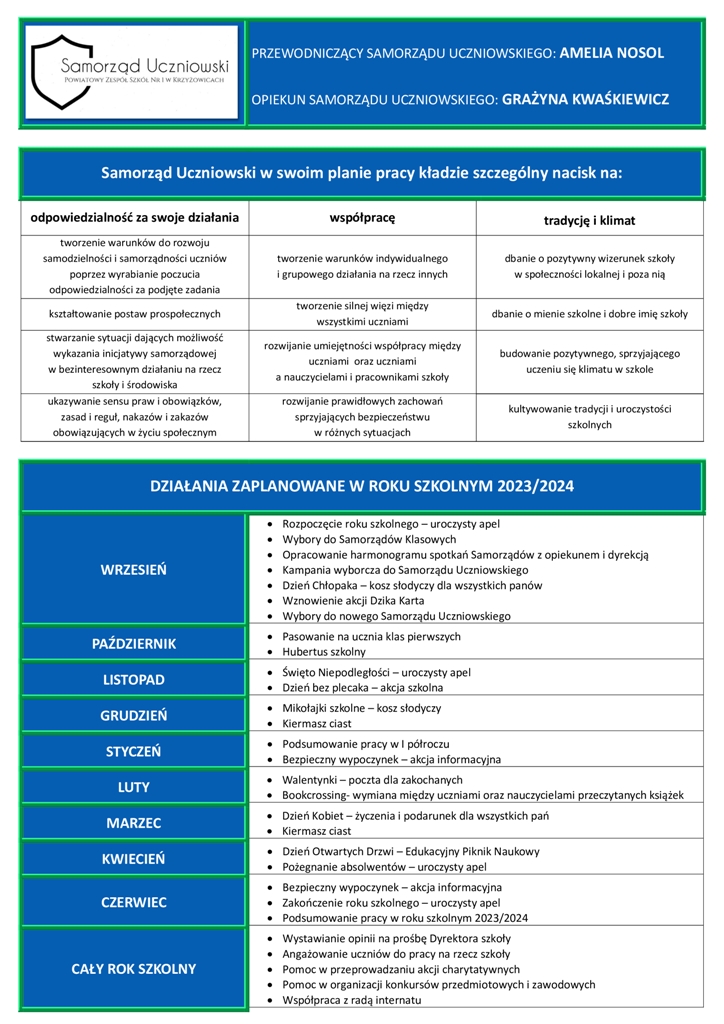 Samorząd Uczniowski
Powiatowy Zespół Szkół Nr 1 w Krzyżowicach

PRZEWODNICZĄCY SAMORZĄDU UCZNIOWSKIEGO: AMELIA NOSOL

OPIEKUN SAMORZĄDU UCZNIOWSKIEGO: GRAŻYNA KWAŚKIEWICZ

Samorząd Uczniowski w swoim planie pracy kładzie szczególny nacisk na:

| odpowiedzialność za swoje działania | współpracę | tradycję i klimat |
|---|---|---|
| tworzenie warunków do rozwoju samodzielności i samorządności uczniów poprzez wyrabianie poczucia odpowiedzialności za podjęte zadania | tworzenie warunków indywidualnego i grupowego działania na rzecz innych | dbanie o pozytywny wizerunek szkoły w społeczności lokalnej i poza nią |
| kształtowanie postaw prospołecznych | tworzenie silnej więzi między wszystkimi uczniami | dbanie o mienie szkolne i dobre imię szkoły |
| stwarzanie sytuacji dających możliwość wykazania inicjatywy samorządowej w bezinteresownym działaniu na rzecz szkoły i środowiska | rozwijanie umiejętności współpracy między uczniami oraz uczniami a nauczycielami i pracownikami szkoły | budowanie pozytywnego, sprzyjającego uczeniu się klimatu w szkole |
| ukazywanie sensu praw i obowiązków, zasad i reguł, nakazów i zakazów obowiązujących w życiu społecznym | rozwijanie prawidłowych zachowań sprzyjających bezpieczeństwu w różnych sytuacjach | kultywowanie tradycji i uroczystości szkolnych |

DZIAŁANIA ZAPLANOWANE W ROKU SZKOLNYM 2023/2024

| WRZESIEŃ | • Rozpoczęcie roku szkolnego – uroczysty apel • Wybory do Samorządów Klasowych • Opracowanie harmonogramu spotkań Samorządów z opiekunem i dyrekcją • Kampania wyborcza do Samorządu Uczniowskiego • Dzień Chłopaka – kosz słodyczy dla wszystkich panów • Wznowienie akcji Dzika Karta • Wybory do nowego Samorządu Uczniowskiego |
|---|---|
| PAŹDZIERNIK | • Pasowanie na ucznia klas pierwszych • Hubertus szkolny |
| LISTOPAD | • Święto Niepodległości – uroczysty apel • Dzień bez plecaka – akcja szkolna |
| GRUDZIEŃ | • Mikołajki szkolne – kosz słodyczy • Kiermasz ciast |
| STYCZEŃ | • Podsumowanie pracy w I półroczu • Bezpieczny wypoczynek – akcja informacyjna |
| LUTY | • Walentynki – poczta dla zakochanych • Bookcrossing- wymiana między uczniami oraz nauczycielami przeczytanych książek |
| MARZEC | • Dzień Kobiet – życzenia i podarunek dla wszystkich pań • Kiermasz ciast |
| KWIECIEŃ | • Dzień Otwartych Drzwi – Edukacyjny Piknik Naukowy • Pożegnanie absolwentów – uroczysty apel |
| CZERWIEC | • Bezpieczny wypoczynek – akcja informacyjna • Zakończenie roku szkolnego – uroczysty apel • Podsumowanie pracy w roku szkolnym 2023/2024 |
| CAŁY ROK SZKOLNY | • Wystawianie opinii na prośbę Dyrektora szkoły • Angażowanie uczniów do pracy na rzecz szkoły • Pomoc w przeprowadzaniu akcji charytatywnych • Pomoc w organizacji konkursów przedmiotowych i zawodowych • Współpraca z radą internatu |